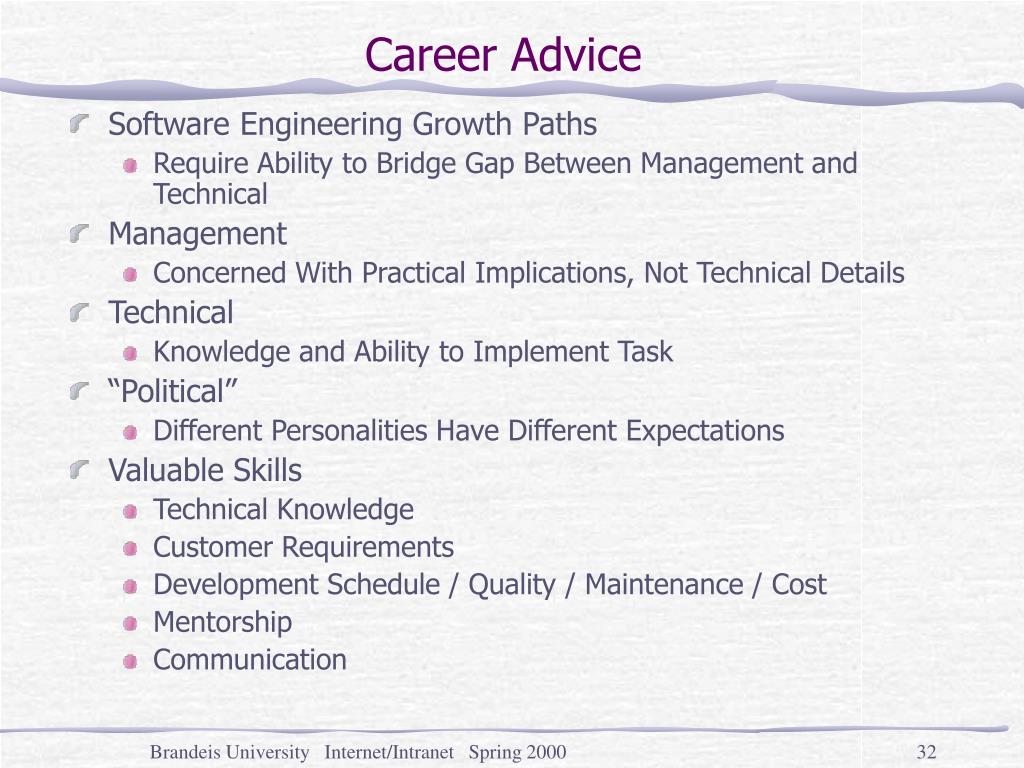 Career Advice

Software Engineering Growth Paths

Require Ability to Bridge Gap Between Management and Technical

Management

Concerned With Practical Implications, Not Technical Details

Technical

Knowledge and Ability to Implement Task

“Political”

Different Personalities Have Different Expectations

Valuable Skills

Technical Knowledge

Customer Requirements

Development Schedule / Quality / Maintenance / Cost

Mentorship

Communication

Brandeis University Internet/Intranet Spring 2000

32